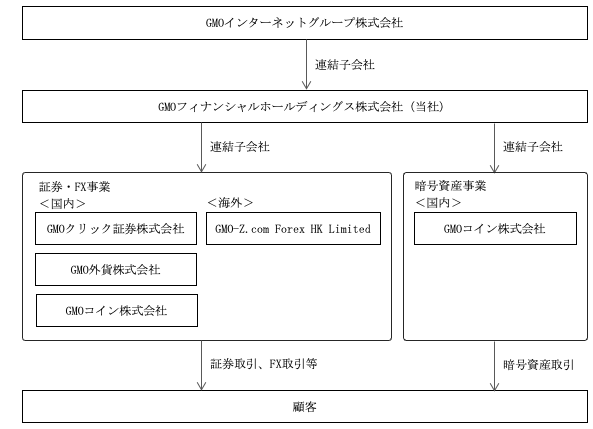 GMOインターネットグループ株式会社

連結子会社

GMOフィナンシャルホールディングス株式会社（当社）

連結子会社

連結子会社

証券・FX事業
＜国内＞
GMOクリック証券株式会社
GMO外貨株式会社
GMOコイン株式会社

＜海外＞
GMO-Z.com Forex HK Limited

暗号資産事業
＜国内＞
GMOコイン株式会社

証券取引、FX取引等

暗号資産取引

顧客